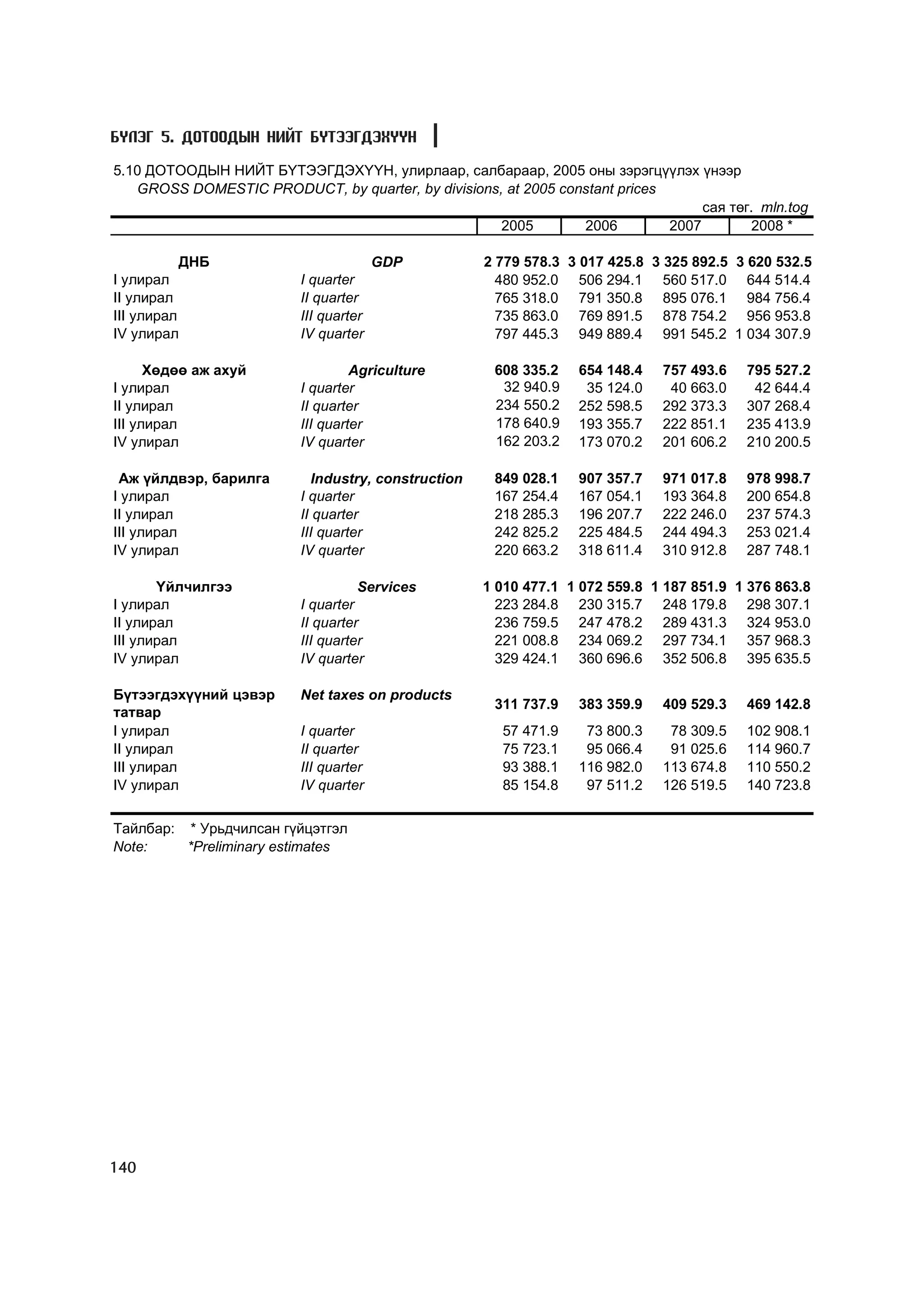 БҮЛЭГ 5. ДОТООДЫН НИЙТ БҮТЭЭГДЭХҮҮН

5.10 ДОТООДЫН НИЙТ БҮТЭЭГДЭХҮҮН, улирлаар, салбараар, 2005 оны зэрэгцүүлэх үнээр
GROSS DOMESTIC PRODUCT, by quarter, by divisions, at 2005 constant prices

сая төг. mln.tog

| | | 2005 | 2006 | 2007 | 2008 * |
|---|---|---|---|---|---|
| ДНБ | GDP | 2 779 578.3 | 3 017 425.8 | 3 325 892.5 | 3 620 532.5 |
| I улирал | I quarter | 480 952.0 | 506 294.1 | 560 517.0 | 644 514.4 |
| II улирал | II quarter | 765 318.0 | 791 350.8 | 895 076.1 | 984 756.4 |
| III улирал | III quarter | 735 863.0 | 769 891.5 | 878 754.2 | 956 953.8 |
| IV улирал | IV quarter | 797 445.3 | 949 889.4 | 991 545.2 | 1 034 307.9 |
| Хөдөө аж ахуй | Agriculture | 608 335.2 | 654 148.4 | 757 493.6 | 795 527.2 |
| I улирал | I quarter | 32 940.9 | 35 124.0 | 40 663.0 | 42 644.4 |
| II улирал | II quarter | 234 550.2 | 252 598.5 | 292 373.3 | 307 268.4 |
| III улирал | III quarter | 178 640.9 | 193 355.7 | 222 851.1 | 235 413.9 |
| IV улирал | IV quarter | 162 203.2 | 173 070.2 | 201 606.2 | 210 200.5 |
| Аж үйлдвэр, барилга | Industry, construction | 849 028.1 | 907 357.7 | 971 017.8 | 978 998.7 |
| I улирал | I quarter | 167 254.4 | 167 054.1 | 193 364.8 | 200 654.8 |
| II улирал | II quarter | 218 285.3 | 196 207.7 | 222 246.0 | 237 574.3 |
| III улирал | III quarter | 242 825.2 | 225 484.5 | 244 494.3 | 253 021.4 |
| IV улирал | IV quarter | 220 663.2 | 318 611.4 | 310 912.8 | 287 748.1 |
| Үйлчилгээ | Services | 1 010 477.1 | 1 072 559.8 | 1 187 851.9 | 1 376 863.8 |
| I улирал | I quarter | 223 284.8 | 230 315.7 | 248 179.8 | 298 307.1 |
| II улирал | II quarter | 236 759.5 | 247 478.2 | 289 431.3 | 324 953.0 |
| III улирал | III quarter | 221 008.8 | 234 069.2 | 297 734.1 | 357 968.3 |
| IV улирал | IV quarter | 329 424.1 | 360 696.6 | 352 506.8 | 395 635.5 |
| Бүтээгдэхүүний цэвэр татвар | Net taxes on products | 311 737.9 | 383 359.9 | 409 529.3 | 469 142.8 |
| I улирал | I quarter | 57 471.9 | 73 800.3 | 78 309.5 | 102 908.1 |
| II улирал | II quarter | 75 723.1 | 95 066.4 | 91 025.6 | 114 960.7 |
| III улирал | III quarter | 93 388.1 | 116 982.0 | 113 674.8 | 110 550.2 |
| IV улирал | IV quarter | 85 154.8 | 97 511.2 | 126 519.5 | 140 723.8 |

Тайлбар: * Урьдчилсан гүйцэтгэл
Note: *Preliminary estimates

140